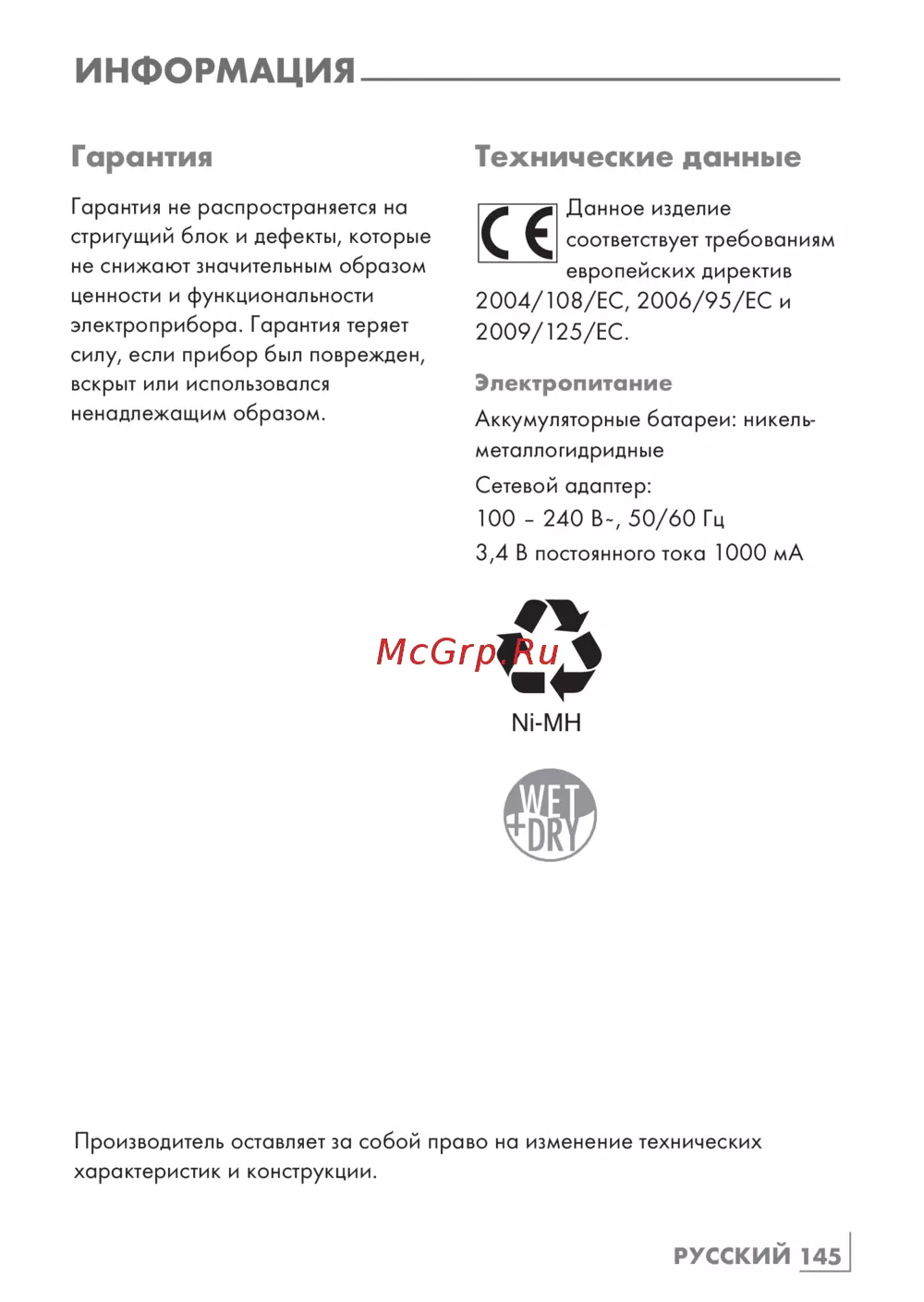 ИНФОРМАЦИЯ

Гарантия

Гарантия не распространяется на стригущий блок и дефекты, которые не снижают значительным образом ценности и функциональности электроприбора. Гарантия теряет силу, если прибор был поврежден, вскрыт или использовался ненадлежащим образом.

Технические данные

CE Данное изделие соответствует требованиям европейских директив 2004/108/EC, 2006/95/EC и 2009/125/EC.

Электропитание

Аккумуляторные батареи: никель-металлогидридные

Сетевой адаптер:

100 – 240 В~, 50/60 Гц

3,4 В постоянного тока 1000 мА

McGrp.Ru

Ni-MH

WET +DRY

Производитель оставляет за собой право на изменение технических характеристик и конструкции.

РУССКИЙ 145